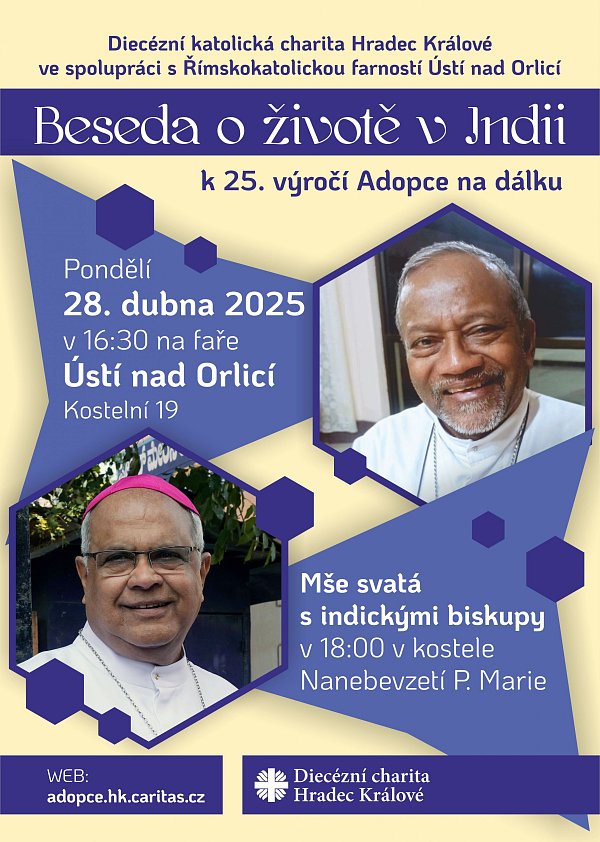 Diecézní katolická charita Hradec Králové
ve spolupráci s Římskokatolickou farností Ústí nad Orlicí

Beseda o životě v Indii

k 25. výročí Adopce na dálku

Pondělí
28. dubna 2025
v 16:30 na faře
Ústí nad Orlicí
Kostelní 19

Mše svatá
s indickými biskupy
v 18:00 v kostele
Nanebevzetí P. Marie

WEB:
adopce.hk.caritas.cz

Diecézní charita
Hradec Králové